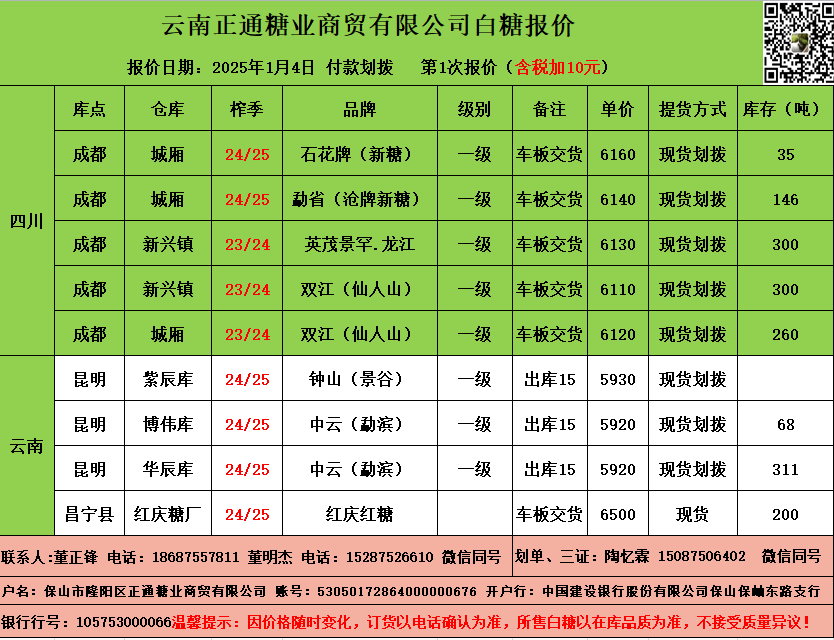 云南正通糖业商贸有限公司白糖报价

报价日期：2025年1月4日 付款划拨 第1次报价（含税加10元）

| | 库点 | 仓库 | 榨季 | 品牌 | 级别 | 备注 | 单价 | 提货方式 | 库存（吨） |
|---|---|---|---|---|---|---|---|---|---|
| 四川 | 成都 | 城厢 | 24/25 | 石花牌（新糖） | 一级 | 车板交货 | 6160 | 现货划拨 | 35 |
| | 成都 | 城厢 | 24/25 | 勐省（沧牌新糖） | 一级 | 车板交货 | 6140 | 现货划拨 | 146 |
| | 成都 | 新兴镇 | 23/24 | 英茂景罕.龙江 | 一级 | 车板交货 | 6130 | 现货划拨 | 300 |
| | 成都 | 新兴镇 | 23/24 | 双江（仙人山） | 一级 | 车板交货 | 6110 | 现货划拨 | 300 |
| | 成都 | 城厢 | 23/24 | 双江（仙人山） | 一级 | 车板交货 | 6120 | 现货划拨 | 260 |
| 云南 | 昆明 | 紫辰库 | 24/25 | 钟山（景谷） | 一级 | 出库15 | 5930 | 现货划拨 | |
| | 昆明 | 博伟库 | 24/25 | 中云（勐滨） | 一级 | 出库15 | 5920 | 现货划拨 | 68 |
| | 昆明 | 华辰库 | 24/25 | 中云（勐滨） | 一级 | 出库15 | 5920 | 现货划拨 | 311 |
| | 昌宁县 | 红庆糖厂 | 24/25 | 红庆红糖 | | 车板交货 | 6500 | 现货 | 200 |

联系人:董正锋 电话：18687557811 董明杰 电话：15287526610 微信同号

划单、三证：陶忆霖 15087506402 微信同号

户名：保山市隆阳区正通糖业商贸有限公司 账号：53050172864000000676 开户行：中国建设银行股份有限公司保山保岫东路支行

银行行号：105753000066温馨提示：因价格随时变化，订货以电话确认为准，所售白糖以在库品质为准，不接受质量异议！